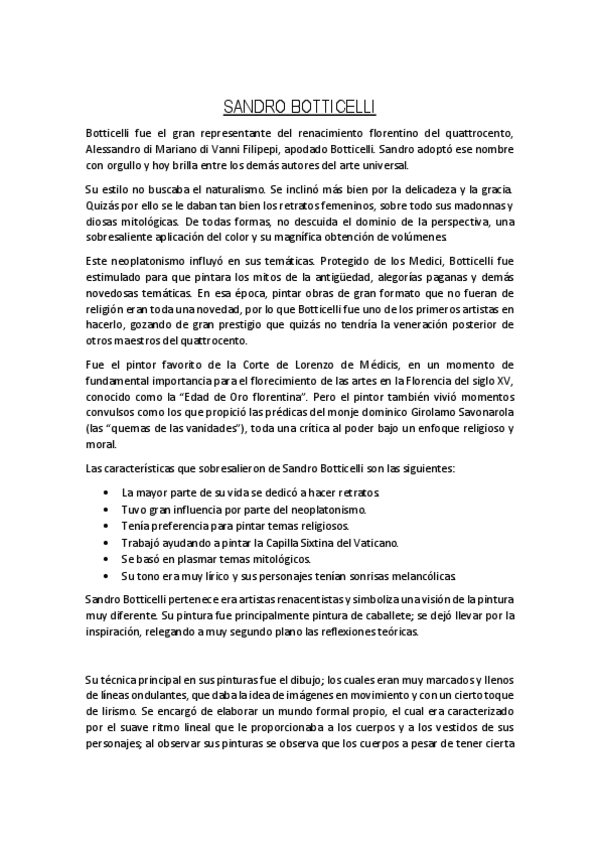 SANDRO BOTTICELLI

Botticelli fue el gran representante del renacimiento florentino del quattrocento, Alessandro di Mariano di Vanni Filipepi, apodado Botticelli. Sandro adoptó ese nombre con orgullo y hoy brilla entre los demás autores del arte universal.

Su estilo no buscaba el naturalismo. Se inclinó más bien por la delicadeza y la gracia. Quizás por ello se le daban tan bien los retratos femeninos, sobre todo sus madonnas y diosas mitológicas. De todas formas, no descuida el dominio de la perspectiva, una sobresaliente aplicación del color y su magnífica obtención de volúmenes.

Este neoplatonismo influyó en sus temáticas. Protegido de los Medici, Botticelli fue estimulado para que pintara los mitos de la antigüedad, alegorías paganas y demás novedosas temáticas. En esa época, pintar obras de gran formato que no fueran de religión eran toda una novedad, por lo que Botticelli fue uno de los primeros artistas en hacerlo, gozando de gran prestigio que quizás no tendría la veneración posterior de otros maestros del quattrocento.

Fue el pintor favorito de la Corte de Lorenzo de Médicis, en un momento de fundamental importancia para el florecimiento de las artes en la Florencia del siglo XV, conocido como la "Edad de Oro florentina". Pero el pintor también vivió momentos convulsos como los que propició las prédicas del monje dominico Girolamo Savonarola (las "quemas de las vanidades"), toda una crítica al poder bajo un enfoque religioso y moral.

Las características que sobresalieron de Sandro Botticelli son las siguientes:

• La mayor parte de su vida se dedicó a hacer retratos.
• Tuvo gran influencia por parte del neoplatonismo.
• Tenía preferencia para pintar temas religiosos.
• Trabajó ayudando a pintar la Capilla Sixtina del Vaticano.
• Se basó en plasmar temas mitológicos.
• Su tono era muy lírico y sus personajes tenían sonrisas melancólicas.

Sandro Botticelli pertenece era artistas renacentistas y simboliza una visión de la pintura muy diferente. Su pintura fue principalmente pintura de caballete; se dejó llevar por la inspiración, relegando a muy segundo plano las reflexiones teóricas.

Su técnica principal en sus pinturas fue el dibujo; los cuales eran muy marcados y llenos de líneas ondulantes, que daba la idea de imágenes en movimiento y con un cierto toque de lirismo. Se encargó de elaborar un mundo formal propio, el cual era caracterizado por el suave ritmo lineal que le proporcionaba a los cuerpos y a los vestidos de sus personajes; al observar sus pinturas se observa que los cuerpos a pesar de tener cierta